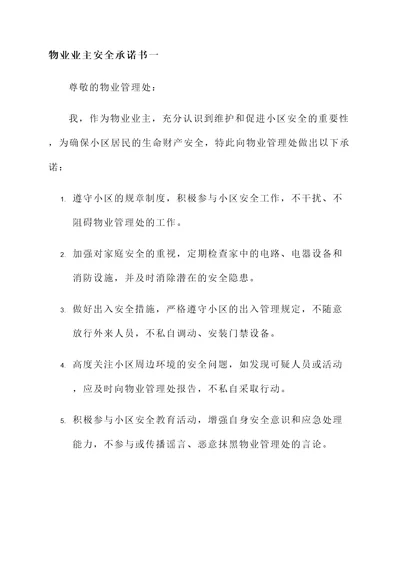 物业业主安全承诺书一

尊敬的物业管理处：

我，作为物业业主，充分认识到维护和促进小区安全的重要性，为确保小区居民的生命财产安全，特此向物业管理处做出以下承诺：

1. 遵守小区的规章制度，积极参与小区安全工作，不干扰、不阻碍物业管理处的工作。

2. 加强对家庭安全的重视，定期检查家中的电路、电器设备和消防设施，并及时消除潜在的安全隐患。

3. 做好出入安全措施，严格遵守小区的出入管理规定，不随意放行外来人员，不私自调动、安装门禁设备。

4. 高度关注小区周边环境的安全问题，如发现可疑人员或活动，应及时向物业管理处报告，不私自采取行动。

5. 积极参与小区安全教育活动，增强自身安全意识和应急处理能力，不参与或传播谣言、恶意抹黑物业管理处的言论。